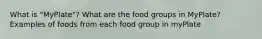 What is "MyPlate"? What are the food groups in MyPlate? Examples of foods from each food group in myPlate